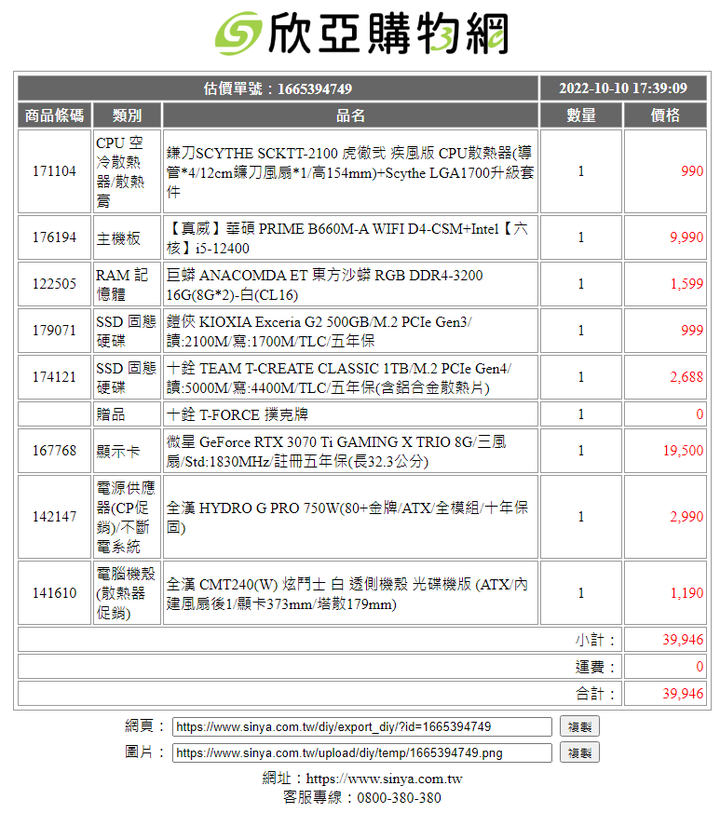 欣亞購物網

| 估價單號：1665394749 | | | 2022-10-10 17:39:09 | |
|---|---|---|---|---|
| 商品條碼 | 類別 | 品名 | 數量 | 價格 |
| 171104 | CPU 空冷散熱器/散熱膏 | 鐮刀SCYTHE SCKTT-2100 虎徹弐 疾風版 CPU散熱器(導管*4/12cm鐮刀風扇*1/高154mm)+Scythe LGA1700升級套件 | 1 | 990 |
| 176194 | 主機板 | 【真威】華碩 PRIME B660M-A WIFI D4-CSM+Intel【六核】i5-12400 | 1 | 9,990 |
| 122505 | RAM 記憶體 | 巨蟒 ANACOMDA ET 東方沙蟒 RGB DDR4-3200 16G(8G*2)-白(CL16) | 1 | 1,599 |
| 179071 | SSD 固態硬碟 | 鎧俠 KIOXIA Exceria G2 500GB/M.2 PCIe Gen3/讀:2100M/寫:1700M/TLC/五年保 | 1 | 999 |
| 174121 | SSD 固態硬碟 | 十銓 TEAM T-CREATE CLASSIC 1TB/M.2 PCIe Gen4/讀:5000M/寫:4400M/TLC/五年保(含鋁合金散熱片) | 1 | 2,688 |
| | 贈品 | 十銓 T-FORCE 撲克牌 | 1 | 0 |
| 167768 | 顯示卡 | 微星 GeForce RTX 3070 Ti GAMING X TRIO 8G/三風扇/Std:1830MHz/註冊五年保(長32.3公分) | 1 | 19,500 |
| 142147 | 電源供應器(CP促銷)/不斷電系統 | 全漢 HYDRO G PRO 750W(80+金牌/ATX/全模組/十年保固) | 1 | 2,990 |
| 141610 | 電腦機殼(散熱器促銷) | 全漢 CMT240(W) 炫鬥士 白 透側機殼 光碟機版 (ATX/內建風扇後1/顯卡373mm/塔散179mm) | 1 | 1,190 |
| | | | 小計： | 39,946 |
| | | | 運費： | 0 |
| | | | 合計： | 39,946 |

網頁： https://www.sinya.com.tw/diy/export_diy/?id=1665394749 複製
圖片： https://www.sinya.com.tw/upload/diy/temp/1665394749.png 複製

網址：https://www.sinya.com.tw
客服專線：0800-380-380